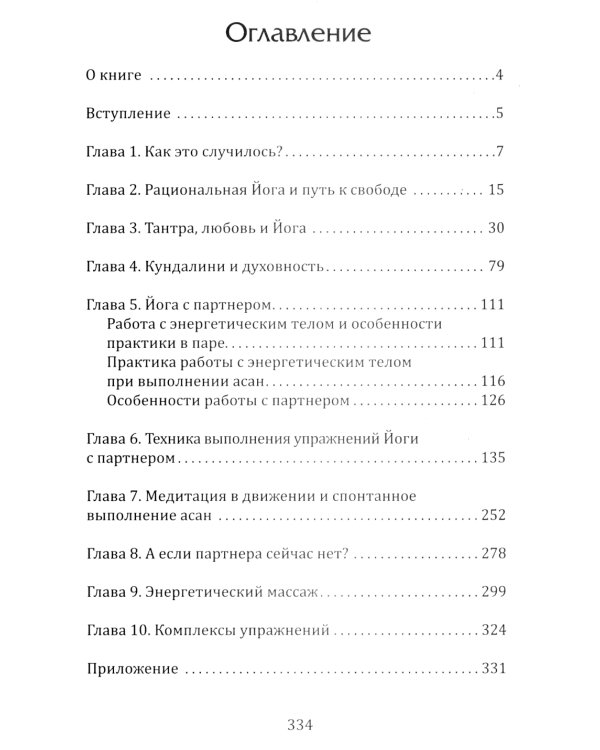 Оглавление

О книге 4

Вступление 5

Глава 1. Как это случилось? 7

Глава 2. Рациональная Йога и путь к свободе 15

Глава 3. Тантра, любовь и Йога 30

Глава 4. Кундалини и духовность 79

Глава 5. Йога с партнером 111
Работа с энергетическим телом и особенности практики в паре 111
Практика работы с энергетическим телом при выполнении асан 116
Особенности работы с партнером 126

Глава 6. Техника выполнения упражнений Йоги с партнером 135

Глава 7. Медитация в движении и спонтанное выполнение асан 252

Глава 8. А если партнера сейчас нет? 278

Глава 9. Энергетический массаж 299

Глава 10. Комплексы упражнений 324

Приложение 331

334